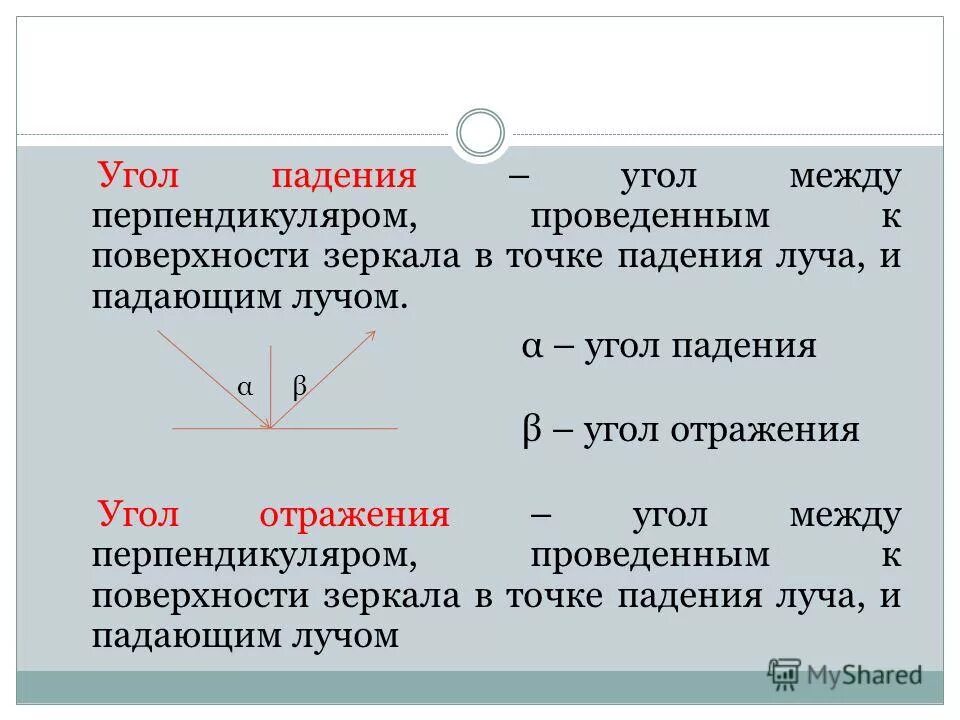 Угол падения – угол между перпендикуляром, проведенным к поверхности зеркала в точке падения луча, и падающим лучом.

α β

α – угол падения

β – угол отражения

Угол отражения – угол между перпендикуляром, проведенным к поверхности зеркала в точке падения луча, и падающим лучом

MyShared